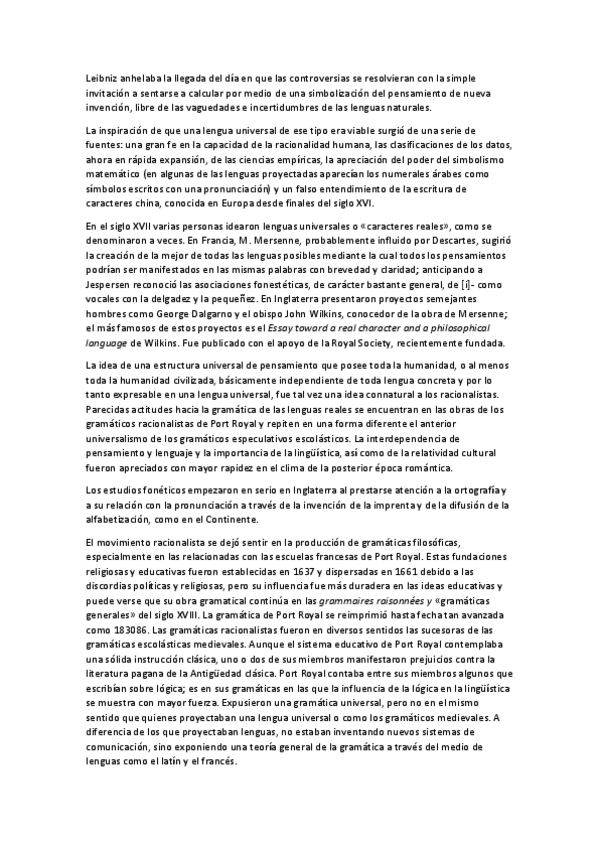 Leibniz anhelaba la llegada del día en que las controversias se resolvieran con la simple invitación a sentarse a calcular por medio de una simbolización del pensamiento de nueva invención, libre de las vaguedades e incertidumbres de las lenguas naturales.

La inspiración de que una lengua universal de ese tipo era viable surgió de una serie de fuentes: una gran fe en la capacidad de la racionalidad humana, las clasificaciones de los datos, ahora en rápida expansión, de las ciencias empíricas, la apreciación del poder del simbolismo matemático (en algunas de las lenguas proyectadas aparecían los numerales árabes como símbolos escritos con una pronunciación) y un falso entendimiento de la escritura de caracteres china, conocida en Europa desde finales del siglo XVI.

En el siglo XVII varias personas idearon lenguas universales o «caracteres reales», como se denominaron a veces. En Francia, M. Mersenne, probablemente influido por Descartes, sugirió la creación de la mejor de todas las lenguas posibles mediante la cual todos los pensamientos podrían ser manifestados en las mismas palabras con brevedad y claridad; anticipando a Jespersen reconoció las asociaciones fonestéticas, de carácter bastante general, de [i]- como vocales con la delgadez y la pequeñez. En Inglaterra presentaron proyectos semejantes hombres como George Dalgarno y el obispo John Wilkins, conocedor de la obra de Mersenne; el más famosos de estos proyectos es el Essay toward a real character and a philosophical language de Wilkins. Fue publicado con el apoyo de la Royal Society, recientemente fundada.

La idea de una estructura universal de pensamiento que posee toda la humanidad, o al menos toda la humanidad civilizada, básicamente independiente de toda lengua concreta y por lo tanto expresable en una lengua universal, fue tal vez una idea connatural a los racionalistas. Parecidas actitudes hacia la gramática de las lenguas reales se encuentran en las obras de los gramáticos racionalistas de Port Royal y repiten en una forma diferente el anterior universalismo de los gramáticos especulativos escolásticos. La interdependencia de pensamiento y lenguaje y la importancia de la lingüística, así como de la relatividad cultural fueron apreciados con mayor rapidez en el clima de la posterior época romántica.

Los estudios fonéticos empezaron en serio en Inglaterra al prestarse atención a la ortografía y a su relación con la pronunciación a través de la invención de la imprenta y de la difusión de la alfabetización, como en el Continente.

El movimiento racionalista se dejó sentir en la producción de gramáticas filosóficas, especialmente en las relacionadas con las escuelas francesas de Port Royal. Estas fundaciones religiosas y educativas fueron establecidas en 1637 y dispersadas en 1661 debido a las discordias políticas y religiosas, pero su influencia fue más duradera en las ideas educativas y puede verse que su obra gramatical continúa en las grammaires raisonnées y «gramáticas generales» del siglo XVIII. La gramática de Port Royal se reimprimió hasta fecha tan avanzada como 183086. Las gramáticas racionalistas fueron en diversos sentidos las sucesoras de las gramáticas escolásticas medievales. Aunque el sistema educativo de Port Royal contemplaba una sólida instrucción clásica, uno o dos de sus miembros manifestaron prejuicios contra la literatura pagana de la Antigüedad clásica. Port Royal contaba entre sus miembros algunos que escribían sobre lógica; es en sus gramáticas en las que la influencia de la lógica en la lingüística se muestra con mayor fuerza. Expusieron una gramática universal, pero no en el mismo sentido que quienes proyectaban una lengua universal o como los gramáticos medievales. A diferencia de los que proyectaban lenguas, no estaban inventando nuevos sistemas de comunicación, sino exponiendo una teoría general de la gramática a través del medio de lenguas como el latín y el francés.